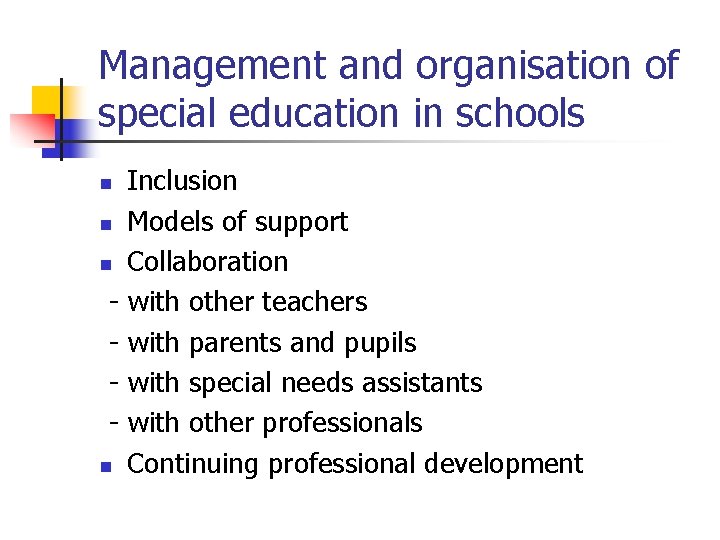 Management and organisation of special education in schools

• Inclusion
• Models of support
• Collaboration
- with other teachers
- with parents and pupils
- with special needs assistants
- with other professionals
• Continuing professional development